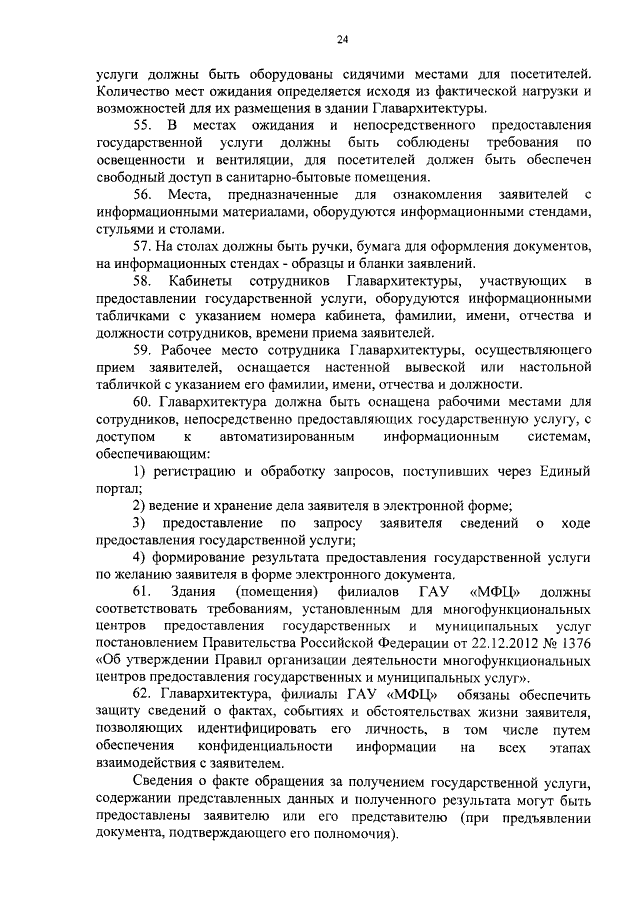 24

услуги должны быть оборудованы сидячими местами для посетителей. Количество мест ожидания определяется исходя из фактической нагрузки и возможностей для их размещения в здании Главархитектуры.

55. В местах ожидания и непосредственного предоставления государственной услуги должны быть соблюдены требования по освещенности и вентиляции, для посетителей должен быть обеспечен свободный доступ в санитарно-бытовые помещения.

56. Места, предназначенные для ознакомления заявителей с информационными материалами, оборудуются информационными стендами, стульями и столами.

57. На столах должны быть ручки, бумага для оформления документов, на информационных стендах - образцы и бланки заявлений.

58. Кабинеты сотрудников Главархитектуры, участвующих в предоставлении государственной услуги, оборудуются информационными табличками с указанием номера кабинета, фамилии, имени, отчества и должности сотрудников, времени приема заявителей.

59. Рабочее место сотрудника Главархитектуры, осуществляющего прием заявителей, оснащается настенной вывеской или настольной табличкой с указанием его фамилии, имени, отчества и должности.

60. Главархитектура должна быть оснащена рабочими местами для сотрудников, непосредственно предоставляющих государственную услугу, с доступом к автоматизированным информационным системам, обеспечивающим:

1) регистрацию и обработку запросов, поступивших через Единый портал;

2) ведение и хранение дела заявителя в электронной форме;

3) предоставление по запросу заявителя сведений о ходе предоставления государственной услуги;

4) формирование результата предоставления государственной услуги по желанию заявителя в форме электронного документа.

61. Здания (помещения) филиалов ГАУ «МФЦ» должны соответствовать требованиям, установленным для многофункциональных центров предоставления государственных и муниципальных услуг постановлением Правительства Российской Федерации от 22.12.2012 № 1376 «Об утверждении Правил организации деятельности многофункциональных центров предоставления государственных и муниципальных услуг».

62. Главархитектура, филиалы ГАУ «МФЦ» обязаны обеспечить защиту сведений о фактах, событиях и обстоятельствах жизни заявителя, позволяющих идентифицировать его личность, в том числе путем обеспечения конфиденциальности информации на всех этапах взаимодействия с заявителем.

Сведения о факте обращения за получением государственной услуги, содержании представленных данных и полученного результата могут быть предоставлены заявителю или его представителю (при предъявлении документа, подтверждающего его полномочия).